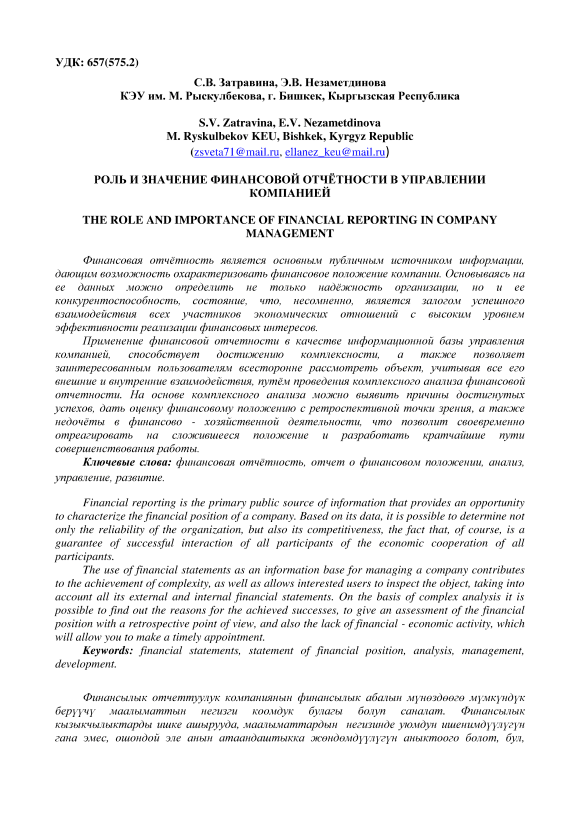 УДК: 657(575.2)

С.В. Затравина, Э.В. Незаметдинова
КЭУ им. М. Рыскулбекова, г. Бишкек, Кыргызская Республика

S.V. Zatravina, E.V. Nezametdinova
M. Ryskulbekov KEU, Bishkek, Kyrgyz Republic
(zsveta71@mail.ru, ellanez_keu@mail.ru)

РОЛЬ И ЗНАЧЕНИЕ ФИНАНСОВОЙ ОТЧЁТНОСТИ В УПРАВЛЕНИИ КОМПАНИЕЙ

THE ROLE AND IMPORTANCE OF FINANCIAL REPORTING IN COMPANY MANAGEMENT

Финансовая отчётность является основным публичным источником информации, дающим возможность охарактеризовать финансовое положение компании. Основываясь на ее данных можно определить не только надёжность организации, но и ее конкурентоспособность, состояние, что, несомненно, является залогом успешного взаимодействия всех участников экономических отношений с высоким уровнем эффективности реализации финансовых интересов.

Применение финансовой отчетности в качестве информационной базы управления компанией, способствует достижению комплексности, а также позволяет заинтересованным пользователям всесторонне рассмотреть объект, учитывая все его внешние и внутренние взаимодействия, путём проведения комплексного анализа финансовой отчетности. На основе комплексного анализа можно выявить причины достигнутых успехов, дать оценку финансовому положению с ретроспективной точки зрения, а также недочёты в финансово - хозяйственной деятельности, что позволит своевременно отреагировать на сложившееся положение и разработать кратчайшие пути совершенствования работы.

Ключевые слова: финансовая отчётность, отчет о финансовом положении, анализ, управление, развитие.

Financial reporting is the primary public source of information that provides an opportunity to characterize the financial position of a company. Based on its data, it is possible to determine not only the reliability of the organization, but also its competitiveness, the fact that, of course, is a guarantee of successful interaction of all participants of the economic cooperation of all participants.

The use of financial statements as an information base for managing a company contributes to the achievement of complexity, as well as allows interested users to inspect the object, taking into account all its external and internal financial statements. On the basis of complex analysis it is possible to find out the reasons for the achieved successes, to give an assessment of the financial position with a retrospective point of view, and also the lack of financial - economic activity, which will allow you to make a timely appointment.

Keywords: financial statements, statement of financial position, analysis, management, development.

Финансылык отчеттуулук компаниянын финансылык абалын мүнөздөөгө мүмкүндүк берүүчү маалыматтын негизги коомдук булагы болуп саналат. Финансылык кызыкчылыктарды ишке ашырууда, маалыматтардын негизинде уюмдун ишенимдүүлүгүн гана эмес, ошондой эле анын атаандаштыкка жөндөмдүүлүгүн аныктоого болот, бул,